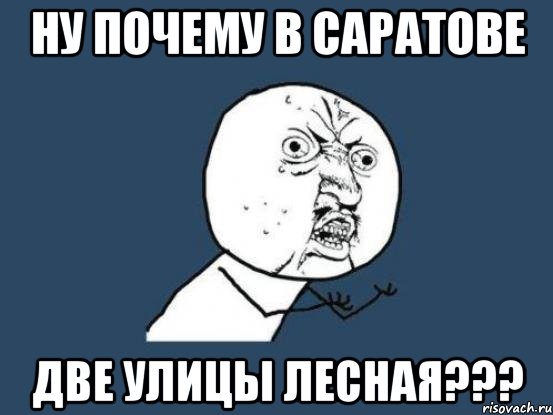 НУ ПОЧЕМУ В САРАТОВЕ

ДВЕ УЛИЦЫ ЛЕСНАЯ???

risovach.ru